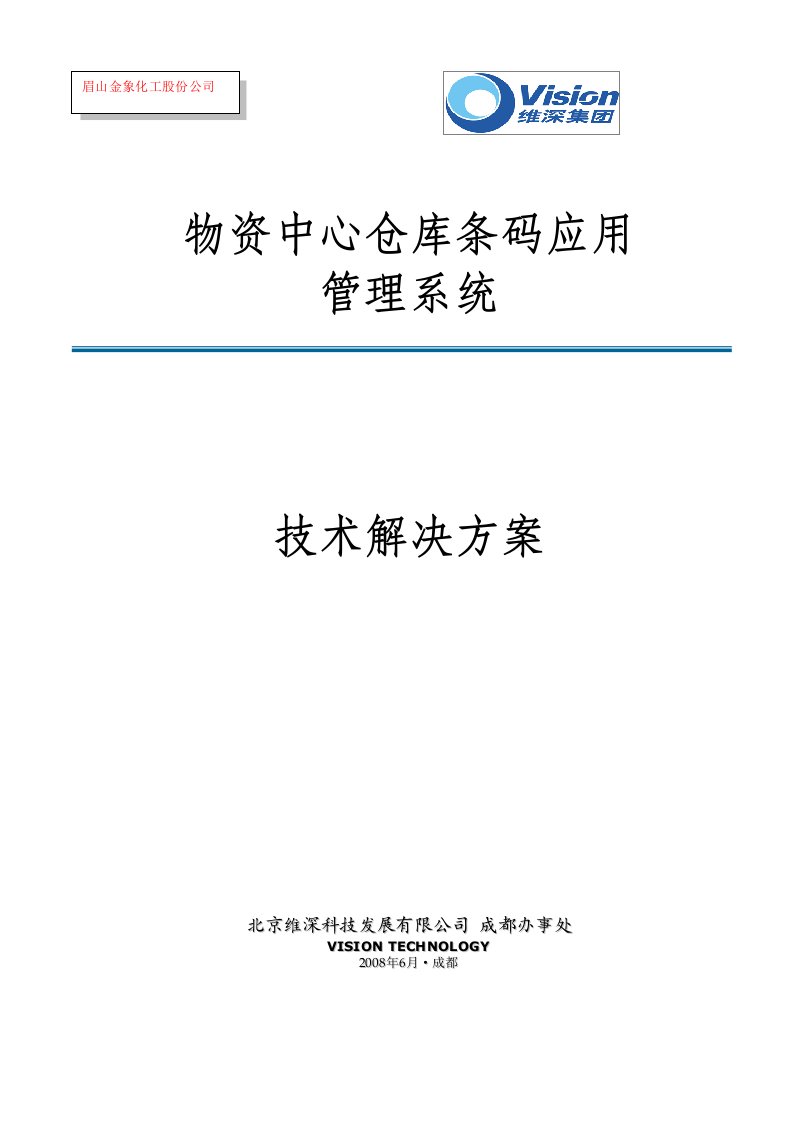 眉山金象化工股份公司

Vision
维深集团

物资中心仓库条码应用
管理系统

技术解决方案

北京维深科技发展有限公司 成都办事处
VISION TECHNOLOGY
2008年6月·成都